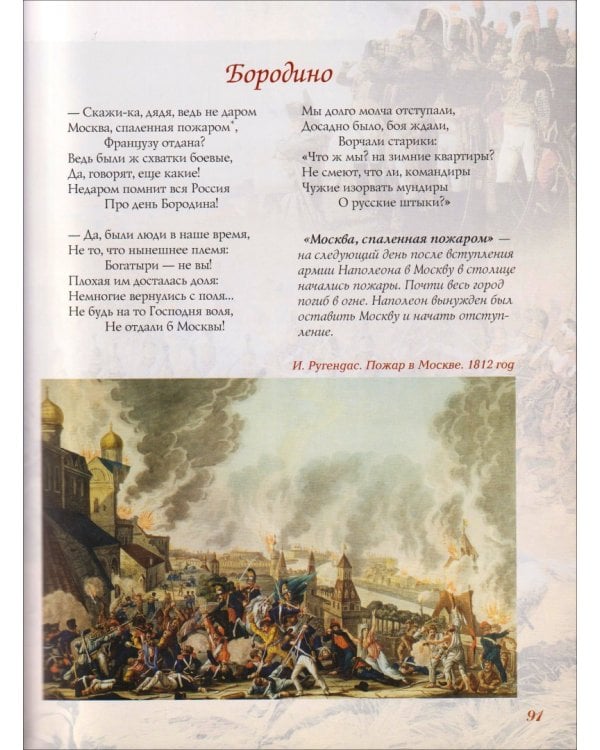 Бородино

— Скажи-ка, дядя, ведь не даром
Москва, спаленная пожаром$^{*}$,
Французу отдана?
Ведь были ж схватки боевые,
Да, говорят, еще какие!
Недаром помнит вся Россия
Про день Бородина!

— Да, были люди в наше время,
Не то, что нынешнее племя:
Богатыри — не вы!
Плохая им досталась доля:
Немногие вернулись с поля...
Не будь на то Господня воля,
Не отдали б Москвы!

Мы долго молча отступали,
Досадно было, боя ждали,
Ворчали старики:
«Что ж мы? на зимние квартиры?
Не смеют, что ли, командиры
Чужие изорвать мундиры
О русские штыки?»

«Москва, спаленная пожаром» — на следующий день после вступления армии Наполеона в Москву в столице начались пожары. Почти весь город погиб в огне. Наполеон вынужден был оставить Москву и начать отступление.

И. Ругендас. Пожар в Москве. 1812 год

91